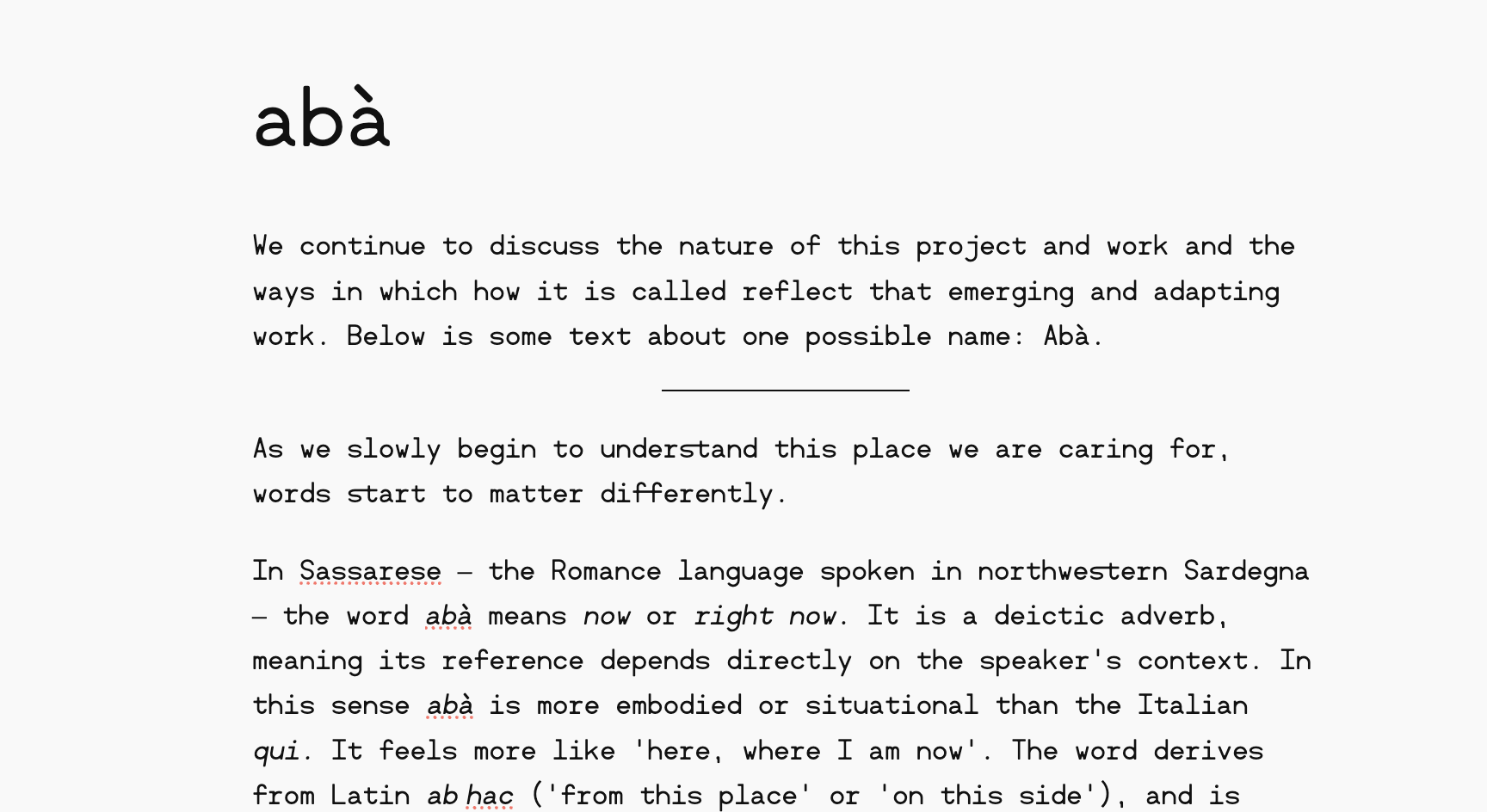 abà

We continue to discuss the nature of this project and work and the ways in which how it is called reflect that emerging and adapting work. Below is some text about one possible name: Abà.

As we slowly begin to understand this place we are caring for, words start to matter differently.

In Sassarese – the Romance language spoken in northwestern Sardegna – the word abà means now or right now. It is a deictic adverb, meaning its reference depends directly on the speaker's context. In this sense abà is more embodied or situational than the Italian qui. It feels more like 'here, where I am now'. The word derives from Latin ab hac ('from this place' or 'on this side'), and is